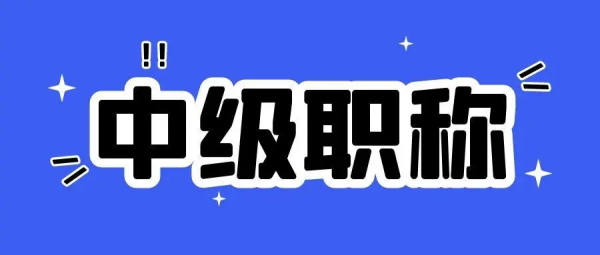 !!
中级职称